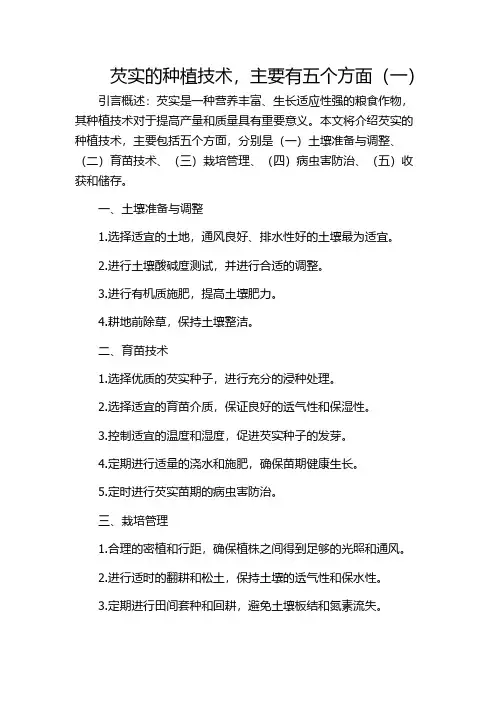 芡实的种植技术，主要有五个方面（一）

引言概述：芡实是一种营养丰富、生长适应性强的粮食作物，其种植技术对于提高产量和质量具有重要意义。本文将介绍芡实的种植技术，主要包括五个方面，分别是（一）土壤准备与调整、（二）育苗技术、（三）栽培管理、（四）病虫害防治、（五）收获和储存。

一、土壤准备与调整

1.选择适宜的土地，通风良好、排水性好的土壤最为适宜。

2.进行土壤酸碱度测试，并进行合适的调整。

3.进行有机质施肥，提高土壤肥力。

4.耕地前除草，保持土壤整洁。

二、育苗技术

1.选择优质的芡实种子，进行充分的浸种处理。

2.选择适宜的育苗介质，保证良好的透气性和保湿性。

3.控制适宜的温度和湿度，促进芡实种子的发芽。

4.定期进行适量的浇水和施肥，确保苗期健康生长。

5.定时进行芡实苗期的病虫害防治。

三、栽培管理

1.合理的密植和行距，确保植株之间得到足够的光照和通风。

2.进行适时的翻耕和松土，保持土壤的透气性和保水性。

3.定期进行田间套种和回耕，避免土壤板结和氮素流失。